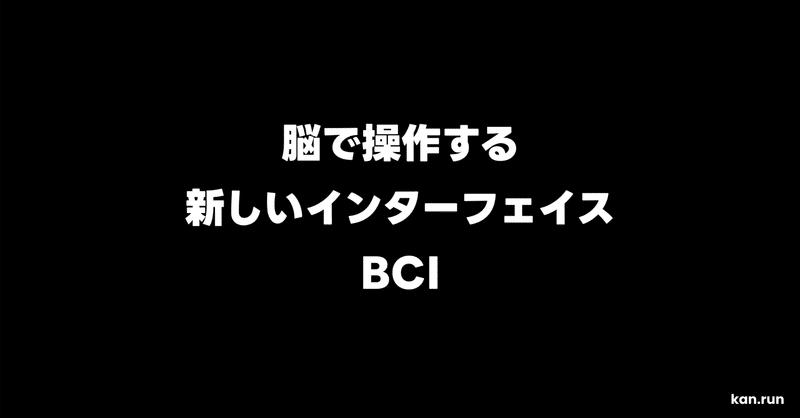 脳で操作する
新しいインターフェイス
BCI

kan.run